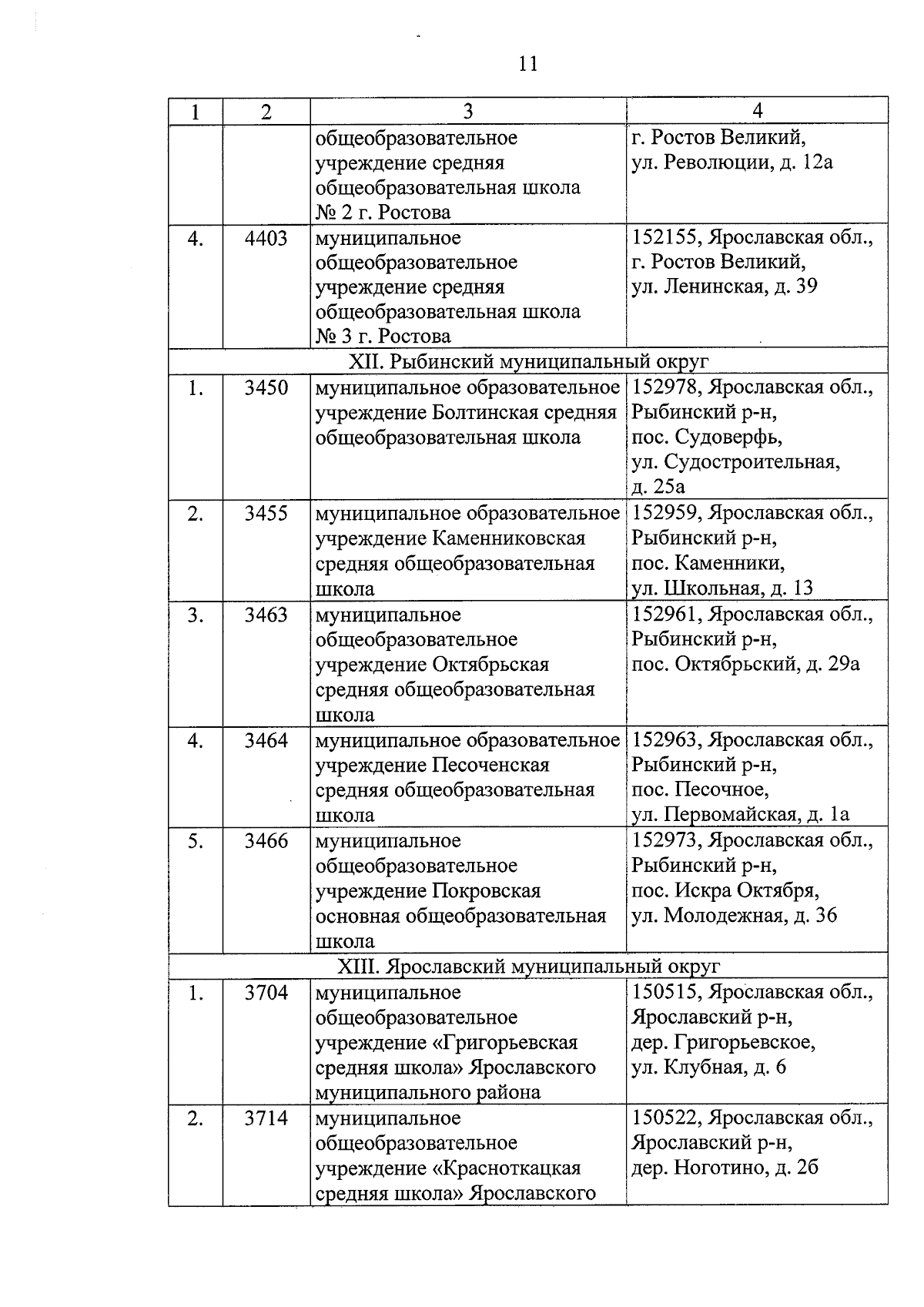 11

| 1 | 2 | 3 | 4 |
|---|---|---|---|
| | | общеобразовательное учреждение средняя общеобразовательная школа № 2 г. Ростова | г. Ростов Великий, ул. Революции, д. 12а |
| 4. | 4403 | муниципальное общеобразовательное учреждение средняя общеобразовательная школа № 3 г. Ростова | 152155, Ярославская обл., г. Ростов Великий, ул. Ленинская, д. 39 |
| XII. Рыбинский муниципальный округ | | | |
| 1. | 3450 | муниципальное образовательное учреждение Болтинская средняя общеобразовательная школа | 152978, Ярославская обл., Рыбинский р-н, пос. Судоверфь, ул. Судостроительная, д. 25а |
| 2. | 3455 | муниципальное образовательное учреждение Каменниковская средняя общеобразовательная школа | 152959, Ярославская обл., Рыбинский р-н, пос. Каменники, ул. Школьная, д. 13 |
| 3. | 3463 | муниципальное общеобразовательное учреждение Октябрьская средняя общеобразовательная школа | 152961, Ярославская обл., Рыбинский р-н, пос. Октябрьский, д. 29а |
| 4. | 3464 | муниципальное образовательное учреждение Песоченская средняя общеобразовательная школа | 152963, Ярославская обл., Рыбинский р-н, пос. Песочное, ул. Первомайская, д. 1а |
| 5. | 3466 | муниципальное общеобразовательное учреждение Покровская основная общеобразовательная школа | 152973, Ярославская обл., Рыбинский р-н, пос. Искра Октября, ул. Молодежная, д. 36 |
| XIII. Ярославский муниципальный округ | | | |
| 1. | 3704 | муниципальное общеобразовательное учреждение «Григорьевская средняя школа» Ярославского муниципального района | 150515, Ярославская обл., Ярославский р-н, дер. Григорьевское, ул. Клубная, д. 6 |
| 2. | 3714 | муниципальное общеобразовательное учреждение «Красноткацкая средняя школа» Ярославского | 150522, Ярославская обл., Ярославский р-н, дер. Ноготино, д. 2б |